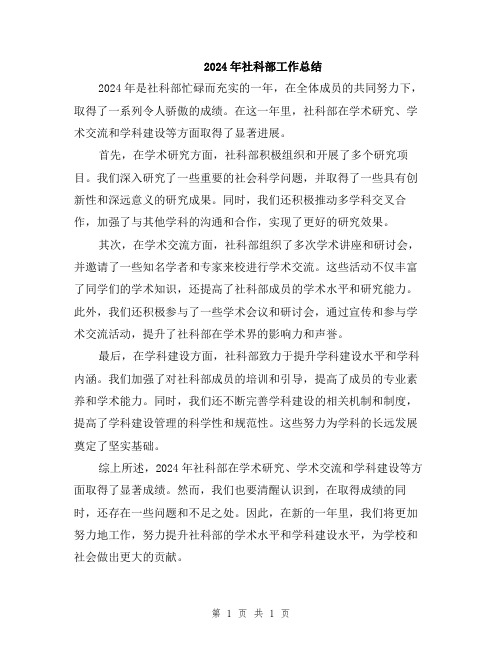 2024年社科部工作总结

2024年是社科部忙碌而充实的一年，在全体成员的共同努力下，取得了一系列令人骄傲的成绩。在这一年里，社科部在学术研究、学术交流和学科建设等方面取得了显著进展。

首先，在学术研究方面，社科部积极组织和开展了多个研究项目。我们深入研究了一些重要的社会科学问题，并取得了一些具有创新性和深远意义的研究成果。同时，我们还积极推动多学科交叉合作，加强了与其他学科的沟通和合作，实现了更好的研究效果。

其次，在学术交流方面，社科部组织了多次学术讲座和研讨会，并邀请了一些知名学者和专家来校进行学术交流。这些活动不仅丰富了同学们的学术知识，还提高了社科部成员的学术水平和研究能力。此外，我们还积极参与了一些学术会议和研讨会，通过宣传和参与学术交流活动，提升了社科部在学术界的影响力和声誉。

最后，在学科建设方面，社科部致力于提升学科建设水平和学科内涵。我们加强了对社科部成员的培训和引导，提高了成员的专业素养和学术能力。同时，我们还不断完善学科建设的相关机制和制度，提高了学科建设管理的科学性和规范性。这些努力为学科的长远发展奠定了坚实基础。

综上所述，2024年社科部在学术研究、学术交流和学科建设等方面取得了显著成绩。然而，我们也要清醒认识到，在取得成绩的同时，还存在一些问题和不足之处。因此，在新的一年里，我们将更加努力地工作，努力提升社科部的学术水平和学科建设水平，为学校和社会做出更大的贡献。

第 1 页 共 1 页